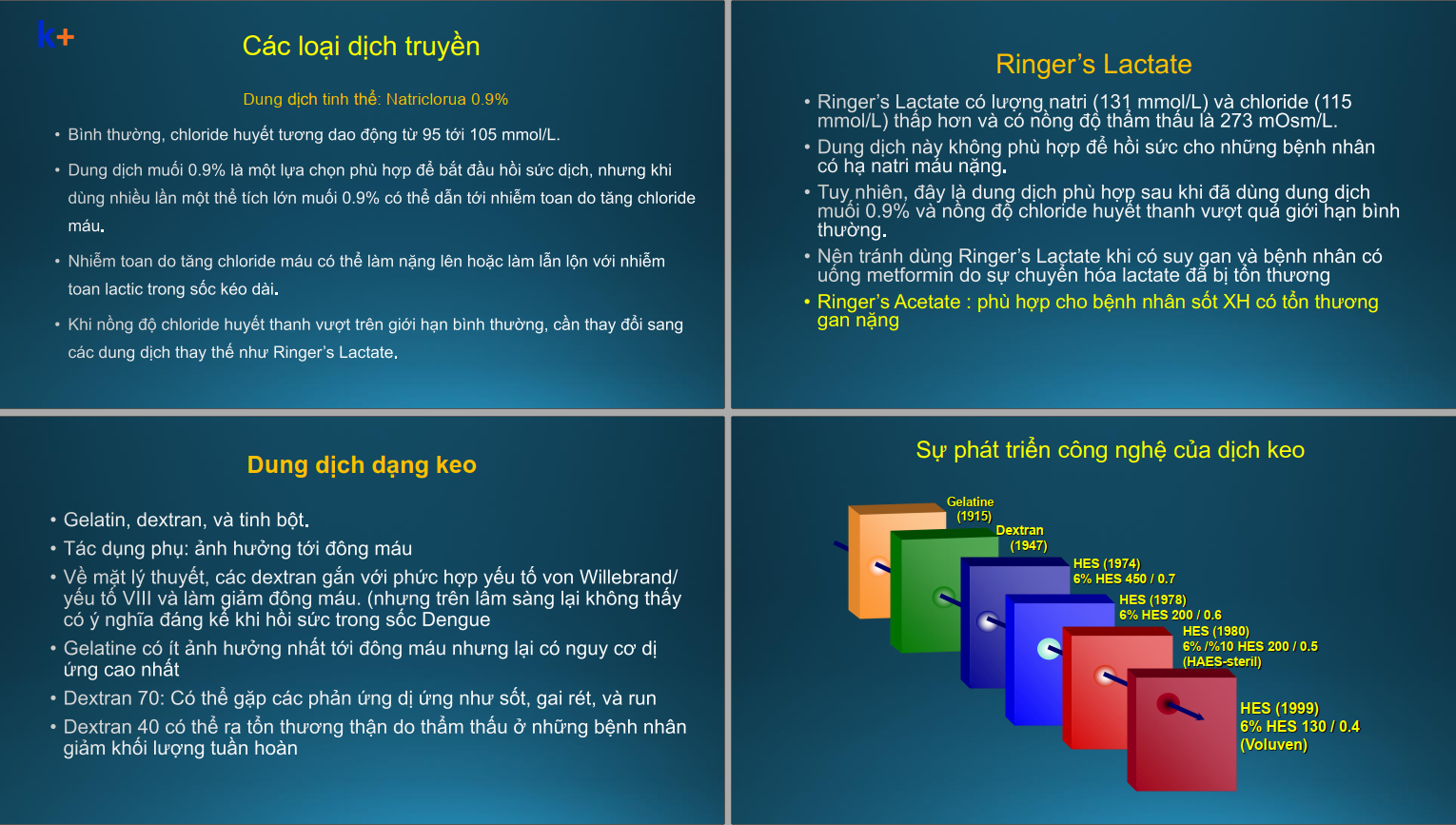 k+

Các loại dịch truyền

Dung dịch tinh thể: Natriclorua 0.9%

• Bình thường, chloride huyết tương dao động từ 95 tới 105 mmol/L.

• Dung dịch muối 0.9% là một lựa chọn phù hợp để bắt đầu hồi sức dịch, nhưng khi dùng nhiều lần một thể tích lớn muối 0.9% có thể dẫn tới nhiễm toan do tăng chloride máu.

• Nhiễm toan do tăng chloride máu có thể làm nặng lên hoặc làm lẫn lộn với nhiễm toan lactic trong sốc kéo dài.

• Khi nồng độ chloride huyết thanh vượt trên giới hạn bình thường, cần thay đổi sang các dung dịch thay thế như Ringer's Lactate.

Ringer's Lactate

• Ringer's Lactate có lượng natri (131 mmol/L) và chloride (115 mmol/L) thấp hơn và có nồng độ thẩm thấu là 273 mOsm/L.
• Dung dịch này không phù hợp để hồi sức cho những bệnh nhân có hạ natri máu nặng.
• Tuy nhiên, đây là dung dịch phù hợp sau khi đã dùng dung dịch muối 0.9% và nồng độ chloride huyết thanh vượt quá giới hạn bình thường.
• Nên tránh dùng Ringer's Lactate khi có suy gan và bệnh nhân có uống metformin do sự chuyển hóa lactate đã bị tổn thương
• Ringer's Acetate : phù hợp cho bệnh nhân sốt XH có tổn thương gan nặng

Dung dịch dạng keo

• Gelatin, dextran, và tinh bột.
• Tác dụng phụ: ảnh hưởng tới đông máu
• Về mặt lý thuyết, các dextran gắn với phức hợp yếu tố von Willebrand/ yếu tố VIII và làm giảm đông máu. (nhưng trên lâm sàng lại không thấy có ý nghĩa đáng kể khi hồi sức trong sốc Dengue
• Gelatine có ít ảnh hưởng nhất tới đông máu nhưng lại có nguy cơ dị ứng cao nhất
• Dextran 70: Có thể gặp các phản ứng dị ứng như sốt, gai rét, và run
• Dextran 40 có thể ra tổn thương thận do thẩm thấu ở những bệnh nhân giảm khối lượng tuần hoàn

Sự phát triển công nghệ của dịch keo

Gelatine (1915)
Dextran (1947)
HES (1974) 6% HES 450 / 0.7
HES (1978) 6% HES 200 / 0.6
HES (1980) 6% /%10 HES 200 / 0.5 (HAES-steril)
HES (1999) 6% HES 130 / 0.4 (Voluven)